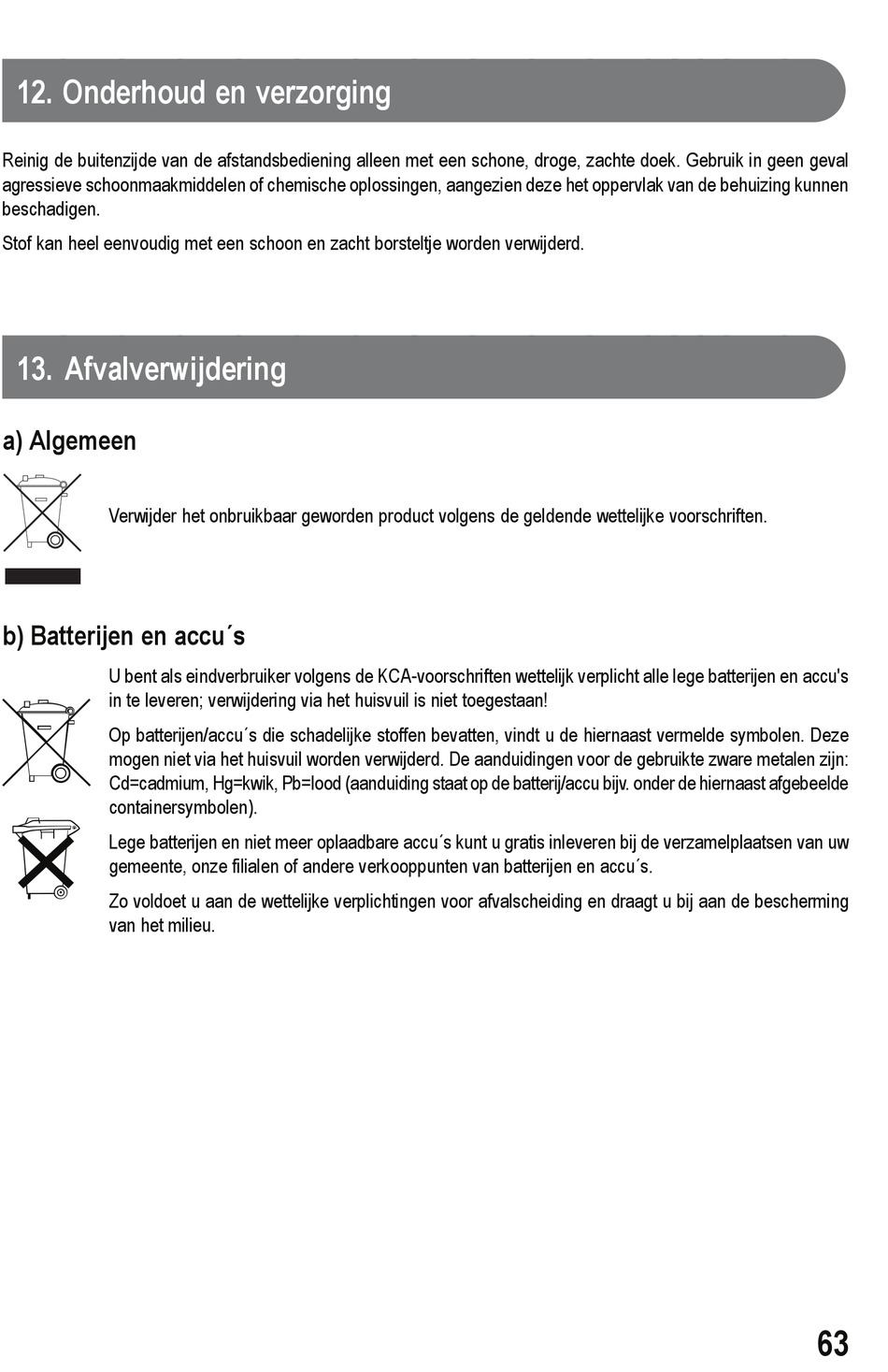 12. Onderhoud en verzorging

Reinig de buitenzijde van de afstandsbediening alleen met een schone, droge, zachte doek. Gebruik in geen geval agressieve schoonmaakmiddelen of chemische oplossingen, aangezien deze het oppervlak van de behuizing kunnen beschadigen.

Stof kan heel eenvoudig met een schoon en zacht borsteltje worden verwijderd.

13. Afvalverwijdering

a) Algemeen

Verwijder het onbruikbaar geworden product volgens de geldende wettelijke voorschriften.

b) Batterijen en accu´s

U bent als eindverbruiker volgens de KCA-voorschriften wettelijk verplicht alle lege batterijen en accu's in te leveren; verwijdering via het huisvuil is niet toegestaan!

Op batterijen/accu´s die schadelijke stoffen bevatten, vindt u de hiernaast vermelde symbolen. Deze mogen niet via het huisvuil worden verwijderd. De aanduidingen voor de gebruikte zware metalen zijn: Cd=cadmium, Hg=kwik, Pb=lood (aanduiding staat op de batterij/accu bijv. onder de hiernaast afgebeelde containersymbolen).

Lege batterijen en niet meer oplaadbare accu´s kunt u gratis inleveren bij de verzamelplaatsen van uw gemeente, onze filialen of andere verkooppunten van batterijen en accu´s.

Zo voldoet u aan de wettelijke verplichtingen voor afvalscheiding en draagt u bij aan de bescherming van het milieu.

63